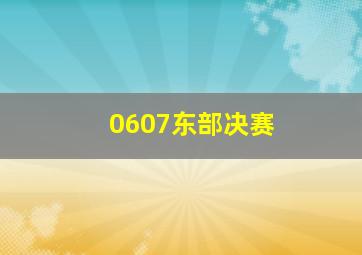 0607东部决赛